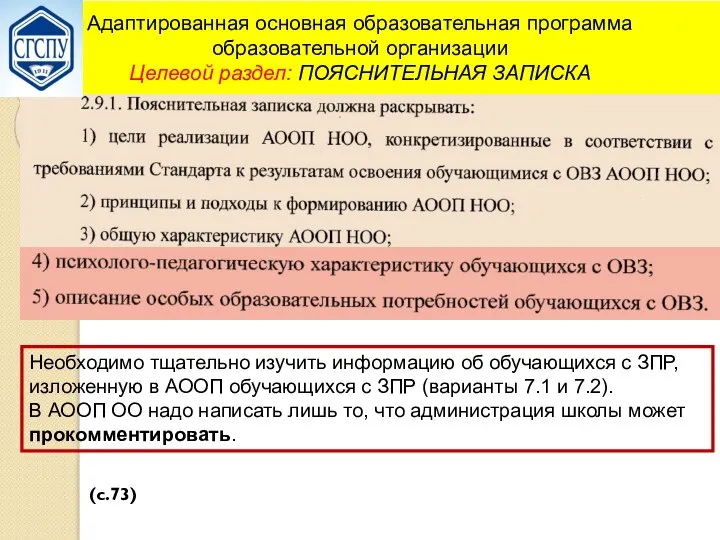 СГСПУ
1911

Адаптированная основная образовательная программа образовательной организации
Целевой раздел: ПОЯСНИТЕЛЬНАЯ ЗАПИСКА

2.9.1. Пояснительная записка должна раскрывать:

1) цели реализации АООП НОО, конкретизированные в соответствии с требованиями Стандарта к результатам освоения обучающимися с ОВЗ АООП НОО;

2) принципы и подходы к формированию АООП НОО;

3) общую характеристику АООП НОО;

4) психолого-педагогическую характеристику обучающихся с ОВЗ;

5) описание особых образовательных потребностей обучающихся с ОВЗ.

Необходимо тщательно изучить информацию об обучающихся с ЗПР, изложенную в АООП обучающихся с ЗПР (варианты 7.1 и 7.2).
В АООП ОО надо написать лишь то, что администрация школы может прокомментировать.

(с.73)